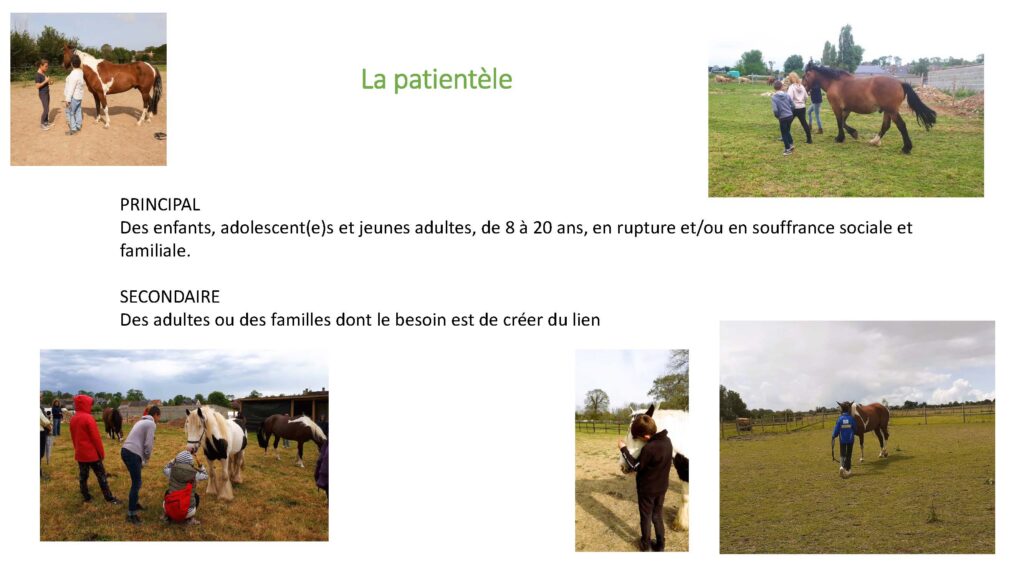 La patientèle

PRINCIPAL
Des enfants, adolescent(e)s et jeunes adultes, de 8 à 20 ans, en rupture et/ou en souffrance sociale et familiale.

SECONDAIRE
Des adultes ou des familles dont le besoin est de créer du lien